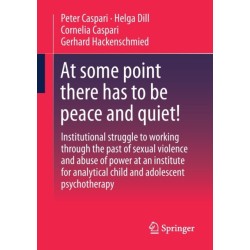 Peter Caspari · Helga Dill
Cornelia Caspari
Gerhard Hackenschmied

At some point there has to be peace and quiet!

Institutional struggle to working through the past of sexual violence and abuse of power at an institute for analytical child and adolescent psychotherapy

Springer